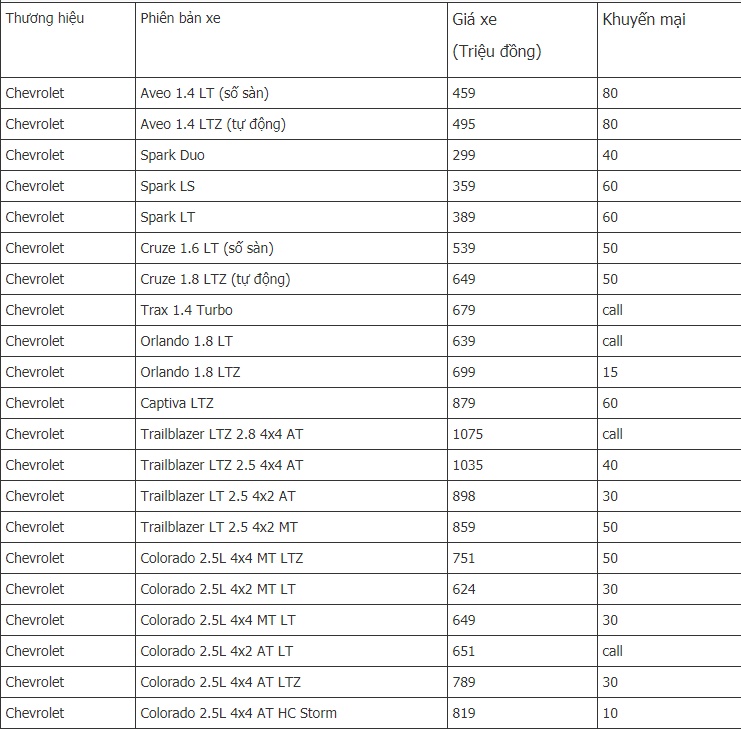 | Thương hiệu | Phiên bản xe | Giá xe (Triệu đồng) | Khuyến mại |
|---|---|---|---|
| Chevrolet | Aveo 1.4 LT (số sàn) | 459 | 80 |
| Chevrolet | Aveo 1.4 LTZ (tự động) | 495 | 80 |
| Chevrolet | Spark Duo | 299 | 40 |
| Chevrolet | Spark LS | 359 | 60 |
| Chevrolet | Spark LT | 389 | 60 |
| Chevrolet | Cruze 1.6 LT (số sàn) | 539 | 50 |
| Chevrolet | Cruze 1.8 LTZ (tự động) | 649 | 50 |
| Chevrolet | Trax 1.4 Turbo | 679 | call |
| Chevrolet | Orlando 1.8 LT | 639 | call |
| Chevrolet | Orlando 1.8 LTZ | 699 | 15 |
| Chevrolet | Captiva LTZ | 879 | 60 |
| Chevrolet | Trailblazer LTZ 2.8 4x4 AT | 1075 | call |
| Chevrolet | Trailblazer LTZ 2.5 4x4 AT | 1035 | 40 |
| Chevrolet | Trailblazer LT 2.5 4x2 AT | 898 | 30 |
| Chevrolet | Trailblazer LT 2.5 4x2 MT | 859 | 50 |
| Chevrolet | Colorado 2.5L 4x4 MT LTZ | 751 | 50 |
| Chevrolet | Colorado 2.5L 4x2 MT LT | 624 | 30 |
| Chevrolet | Colorado 2.5L 4x4 MT LT | 649 | 30 |
| Chevrolet | Colorado 2.5L 4x2 AT LT | 651 | call |
| Chevrolet | Colorado 2.5L 4x4 AT LTZ | 789 | 30 |
| Chevrolet | Colorado 2.5L 4x4 AT HC Storm | 819 | 10 |